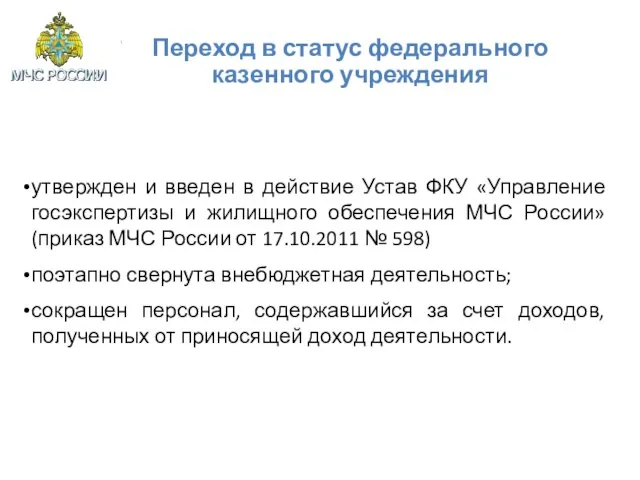 МЧС РОССИИ

Переход в статус федерального казенного учреждения

•утвержден и введен в действие Устав ФКУ «Управление госэкспертизы и жилищного обеспечения МЧС России» (приказ МЧС России от 17.10.2011 № 598)

•поэтапно свернута внебюджетная деятельность;

•сокращен персонал, содержавшийся за счет доходов, полученных от приносящей доход деятельности.